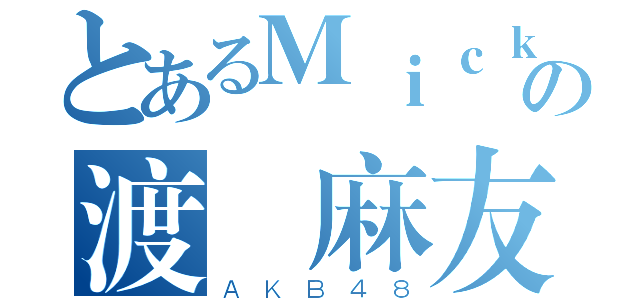 とあるＭｉｃｋの
渡　麻友
ＡＫＢ４８